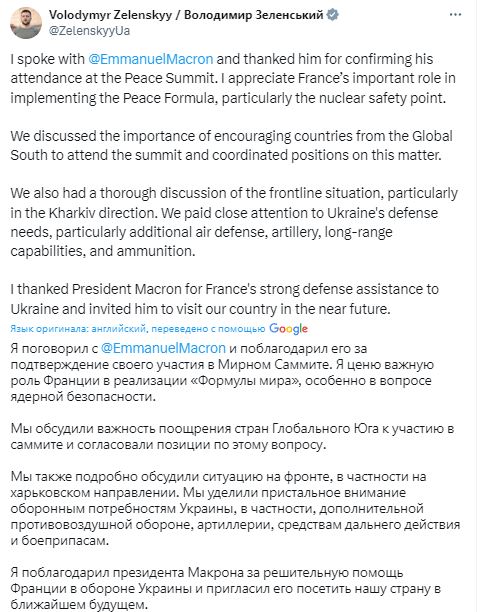 Volodymyr Zelenskyy / Володимир Зеленський
@ZelenskyyUa

I spoke with @EmmanuelMacron and thanked him for confirming his attendance at the Peace Summit. I appreciate France's important role in implementing the Peace Formula, particularly the nuclear safety point.

We discussed the importance of encouraging countries from the Global South to attend the summit and coordinated positions on this matter.

We also had a thorough discussion of the frontline situation, particularly in the Kharkiv direction. We paid close attention to Ukraine's defense needs, particularly additional air defense, artillery, long-range capabilities, and ammunition.

I thanked President Macron for France's strong defense assistance to Ukraine and invited him to visit our country in the near future.

Язык оригинала: английский, переведено с помощью Google

Я поговорил с @EmmanuelMacron и поблагодарил его за подтверждение своего участия в Мирном Саммите. Я ценю важную роль Франции в реализации «Формулы мира», особенно в вопросе ядерной безопасности.

Мы обсудили важность поощрения стран Глобального Юга к участию в саммите и согласовали позиции по этому вопросу.

Мы также подробно обсудили ситуацию на фронте, в частности на харьковском направлении. Мы уделили пристальное внимание оборонным потребностям Украины, в частности, дополнительной противовоздушной обороне, артиллерии, средствам дальнего действия и боеприпасам.

Я поблагодарил президента Макрона за решительную помощь Франции в обороне Украины и пригласил его посетить нашу страну в ближайшем будущем.